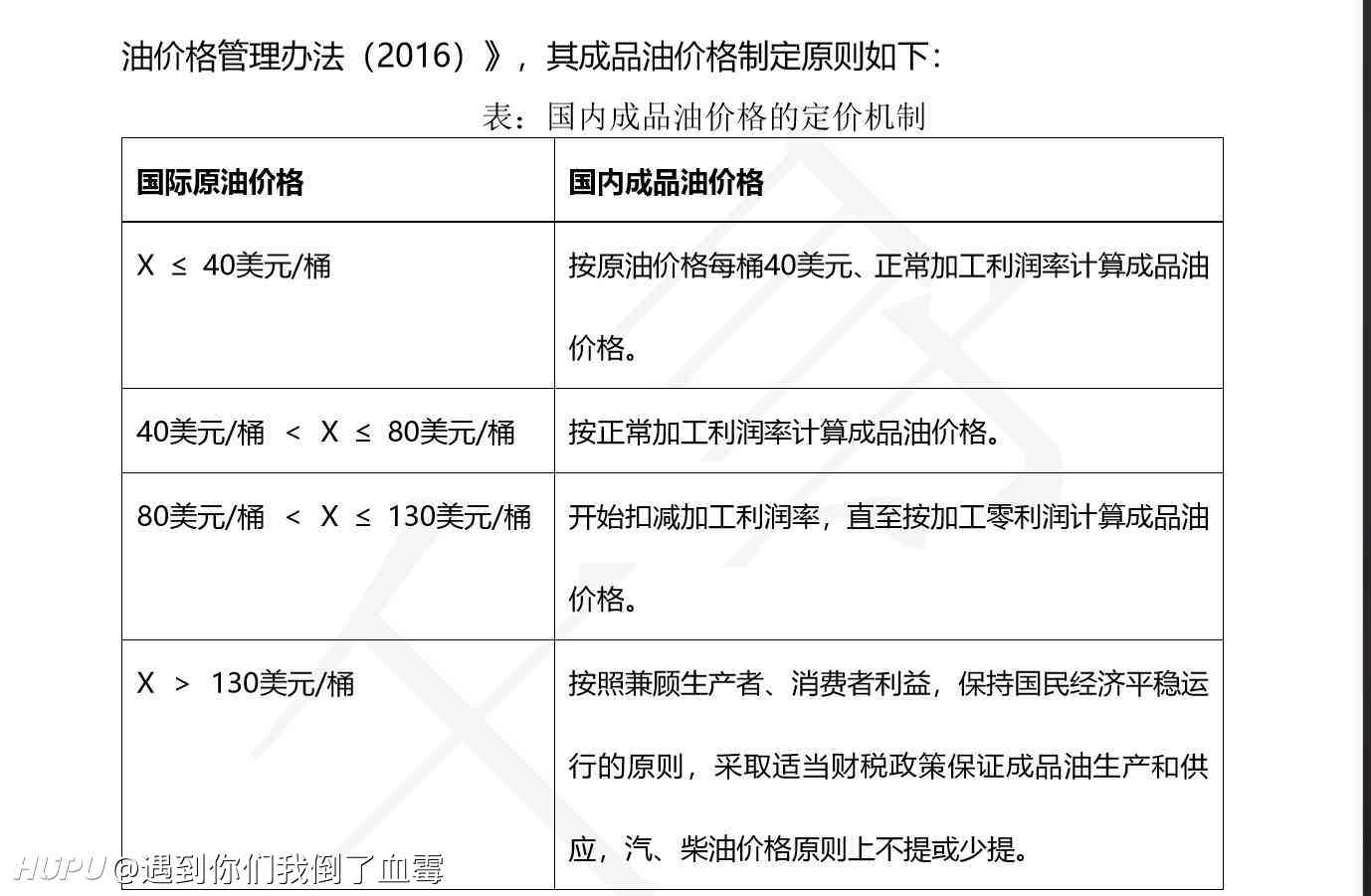 油价格管理办法（2016）》，其成品油价格制定原则如下：

表：国内成品油价格的定价机制

| 国际原油价格 | 国内成品油价格 |
|---|---|
| X ≤ 40美元/桶 | 按原油价格每桶40美元、正常加工利润率计算成品油价格。 |
| 40美元/桶 < X ≤ 80美元/桶 | 按正常加工利润率计算成品油价格。 |
| 80美元/桶 < X ≤ 130美元/桶 | 开始扣减加工利润率，直至按加工零利润计算成品油价格。 |
| X > 130美元/桶 | 按照兼顾生产者、消费者利益，保持国民经济平稳运行的原则，采取适当财税政策保证成品油生产和供应，汽、柴油价格原则上不提或少提。 |

HUPU @遇到你们我倒了血霉